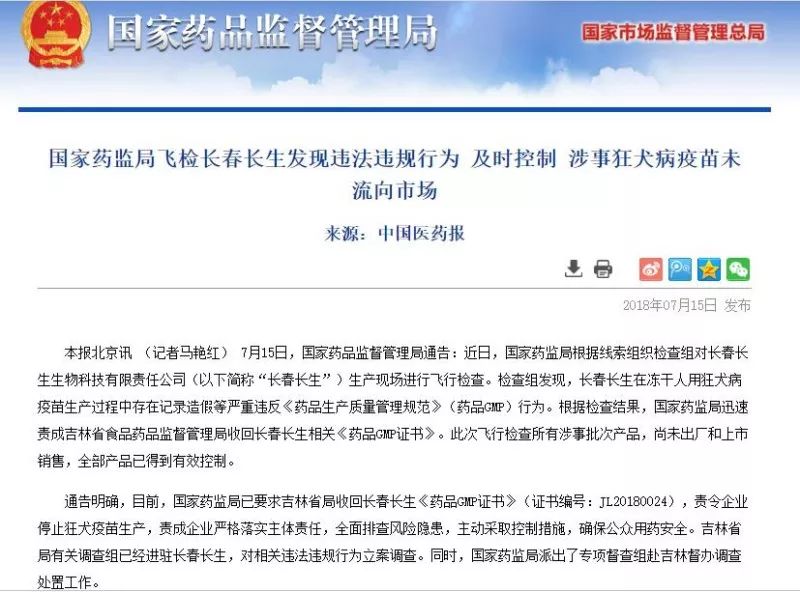 国家药品监督管理局

国家市场监督管理总局

国家药监局飞检长春长生发现违法违规行为 及时控制 涉事狂犬病疫苗未流向市场

来源：中国医药报

2018年07月15日 发布

本报北京讯 （记者马艳红） 7月15日，国家药品监督管理局通告：近日，国家药监局根据线索组织检查组对长春长生生物科技有限责任公司（以下简称“长春长生”）生产现场进行飞行检查。检查组发现，长春长生在冻干人用狂犬病疫苗生产过程中存在记录造假等严重违反《药品生产质量管理规范》（药品GMP）行为。根据检查结果，国家药监局迅速责成吉林省食品药品监督管理局收回长春长生相关《药品GMP证书》。此次飞行检查所有涉事批次产品，尚未出厂和上市销售，全部产品已得到有效控制。

通告明确，目前，国家药监局已要求吉林省局收回长春长生《药品GMP证书》（证书编号：JL20180024），责令企业停止狂犬疫苗生产，责成企业严格落实主体责任，全面排查风险隐患，主动采取控制措施，确保公众用药安全。吉林省局有关调查组已经进驻长春长生，对相关违法违规行为立案调查。同时，国家药监局派出了专项督查组赴吉林督办调查处置工作。